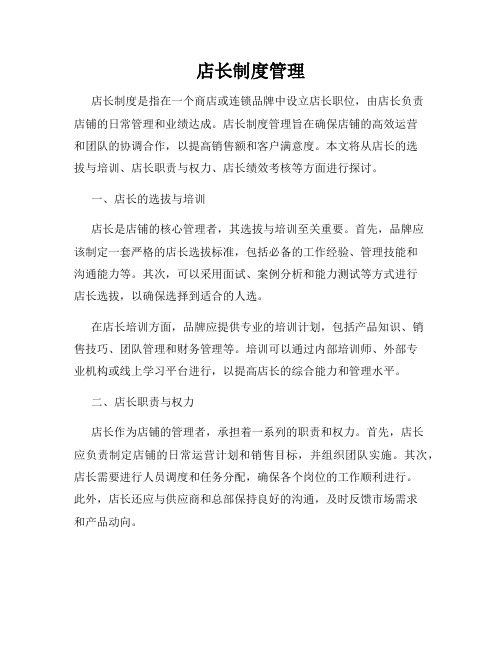 店长制度管理

店长制度是指在一个商店或连锁品牌中设立店长职位，由店长负责店铺的日常管理和业绩达成。店长制度管理旨在确保店铺的高效运营和团队的协调合作，以提高销售额和客户满意度。本文将从店长的选拔与培训、店长职责与权力、店长绩效考核等方面进行探讨。

一、店长的选拔与培训

店长是店铺的核心管理者，其选拔与培训至关重要。首先，品牌应该制定一套严格的店长选拔标准，包括必备的工作经验、管理技能和沟通能力等。其次，可以采用面试、案例分析和能力测试等方式进行店长选拔，以确保选择到适合的人选。

在店长培训方面，品牌应提供专业的培训计划，包括产品知识、销售技巧、团队管理和财务管理等。培训可以通过内部培训师、外部专业机构或线上学习平台进行，以提高店长的综合能力和管理水平。

二、店长职责与权力

店长作为店铺的管理者，承担着一系列的职责和权力。首先，店长应负责制定店铺的日常运营计划和销售目标，并组织团队实施。其次，店长需要进行人员调度和任务分配，确保各个岗位的工作顺利进行。此外，店长还应与供应商和总部保持良好的沟通，及时反馈市场需求和产品动向。